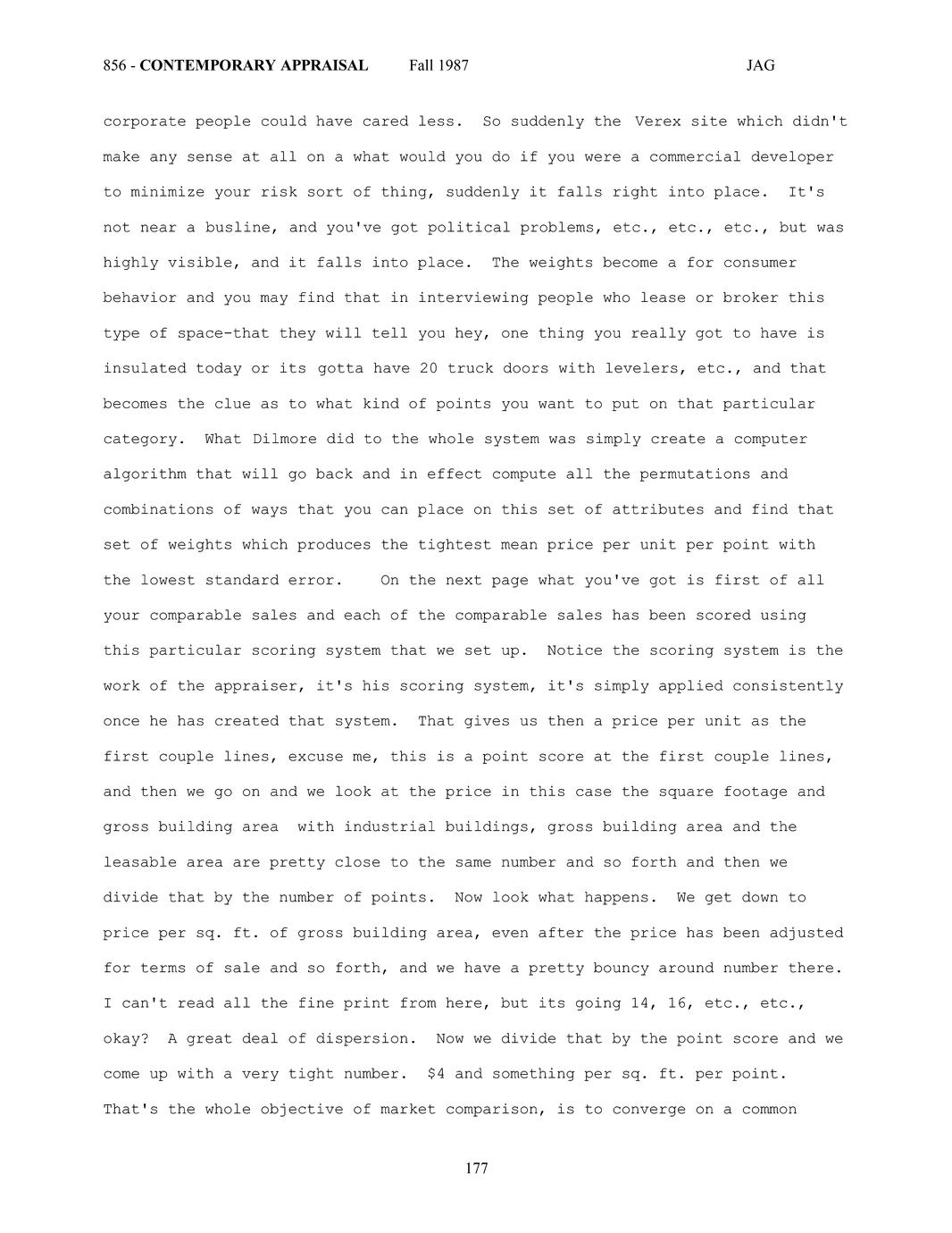 856 - CONTEMPORARY APPRAISAL Fall 1987 JAG

corporate people could have cared less. So suddenly the Verex site which didn't make any sense at all on a what would you do if you were a commercial developer to minimize your risk sort of thing, suddenly it falls right into place. It's not near a busline, and you've got political problems, etc., etc., etc., but was highly visible, and it falls into place. The weights become a for consumer behavior and you may find that in interviewing people who lease or broker this type of space-that they will tell you hey, one thing you really got to have is insulated today or its gotta have 20 truck doors with levelers, etc., and that becomes the clue as to what kind of points you want to put on that particular category. What Dilmore did to the whole system was simply create a computer algorithm that will go back and in effect compute all the permutations and combinations of ways that you can place on this set of attributes and find that set of weights which produces the tightest mean price per unit per point with the lowest standard error. On the next page what you've got is first of all your comparable sales and each of the comparable sales has been scored using this particular scoring system that we set up. Notice the scoring system is the work of the appraiser, it's his scoring system, it's simply applied consistently once he has created that system. That gives us then a price per unit as the first couple lines, excuse me, this is a point score at the first couple lines, and then we go on and we look at the price in this case the square footage and gross building area with industrial buildings, gross building area and the leasable area are pretty close to the same number and so forth and then we divide that by the number of points. Now look what happens. We get down to price per sq. ft. of gross building area, even after the price has been adjusted for terms of sale and so forth, and we have a pretty bouncy around number there. I can't read all the fine print from here, but its going 14, 16, etc., etc., okay? A great deal of dispersion. Now we divide that by the point score and we come up with a very tight number. $4 and something per sq. ft. per point. That's the whole objective of market comparison, is to converge on a common

177